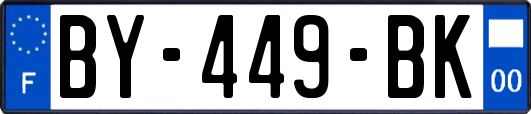 F
BY-449-BK
00